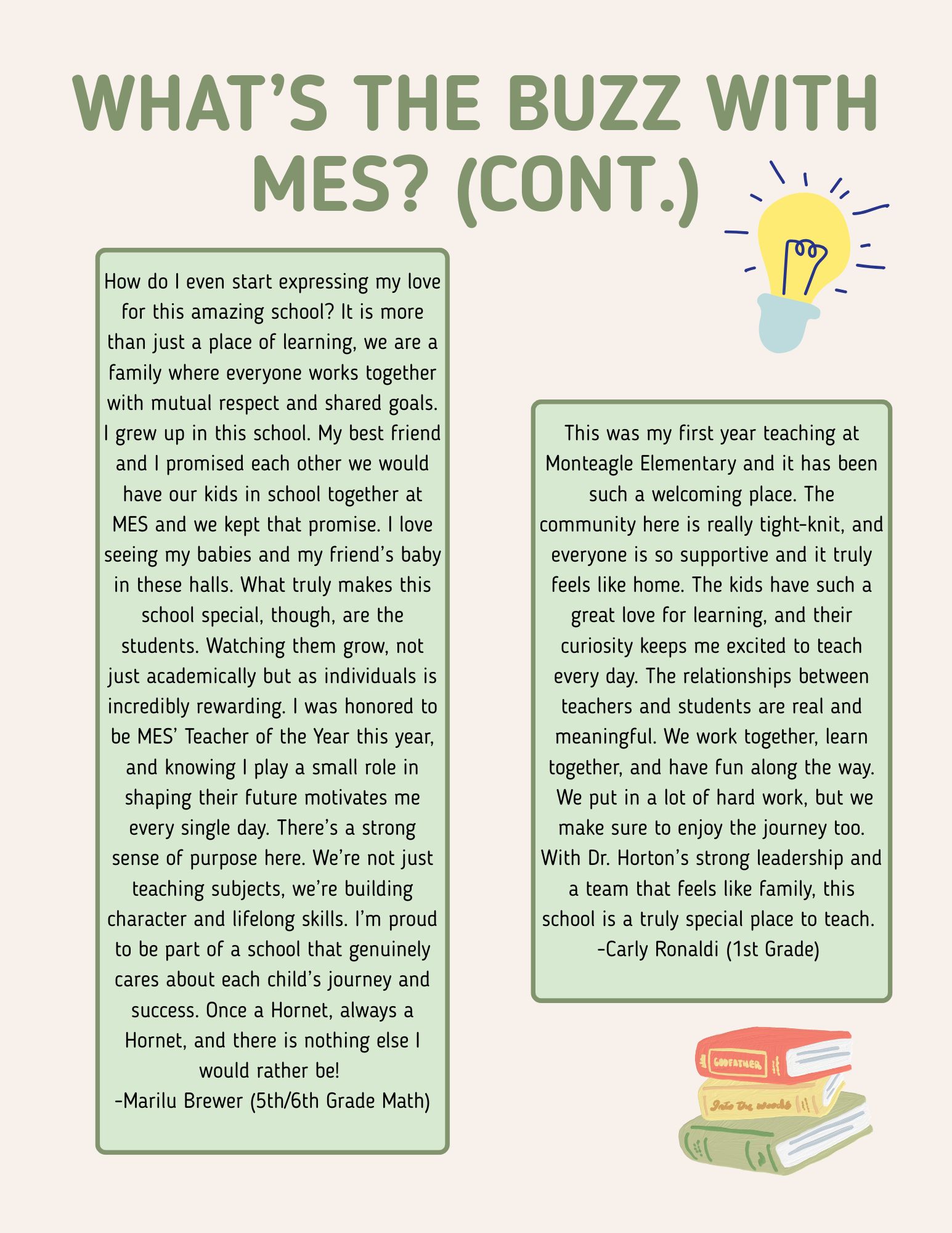 WHAT'S THE BUZZ WITH MES? (CONT.)

How do I even start expressing my love for this amazing school? It is more than just a place of learning, we are a family where everyone works together with mutual respect and shared goals. I grew up in this school. My best friend and I promised each other we would have our kids in school together at MES and we kept that promise. I love seeing my babies and my friend's baby in these halls. What truly makes this school special, though, are the students. Watching them grow, not just academically but as individuals is incredibly rewarding. I was honored to be MES' Teacher of the Year this year, and knowing I play a small role in shaping their future motivates me every single day. There's a strong sense of purpose here. We're not just teaching subjects, we're building character and lifelong skills. I'm proud to be part of a school that genuinely cares about each child's journey and success. Once a Hornet, always a Hornet, and there is nothing else I would rather be!
-Marilu Brewer (5th/6th Grade Math)

This was my first year teaching at Monteagle Elementary and it has been such a welcoming place. The community here is really tight-knit, and everyone is so supportive and it truly feels like home. The kids have such a great love for learning, and their curiosity keeps me excited to teach every day. The relationships between teachers and students are real and meaningful. We work together, learn together, and have fun along the way. We put in a lot of hard work, but we make sure to enjoy the journey too. With Dr. Horton's strong leadership and a team that feels like family, this school is a truly special place to teach.
-Carly Ronaldi (1st Grade)

GODFATHER
Into the woods